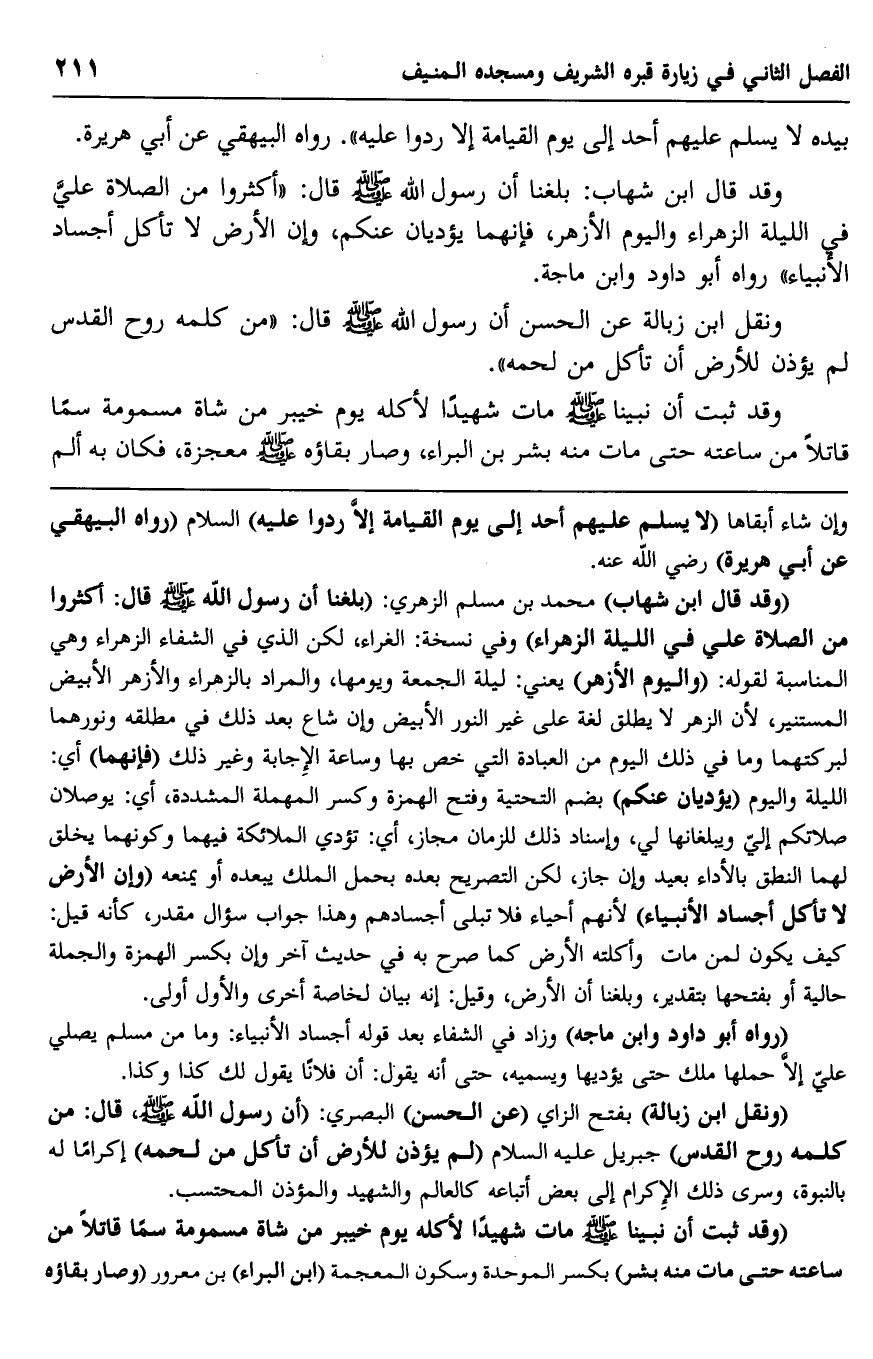 الفصل الثاني في زيارة قبره الشريف ومسجده المنيف ٢١١

بيده لا يسلم عليهم أحد إلى يوم القيامة إلا ردوا عليه». رواه البيهقي عن أبي هريرة.

وقد قال ابن شهاب: بلغنا أن رسول الله ﷺ قال: «أكثروا من الصلاة عليَّ في الليلة الزهراء واليوم الأزهر، فإنهما يؤديان عنكم، وإن الأرض لا تأكل أجساد الأنبياء» رواه أبو داود وابن ماجة.

ونقل ابن زبالة عن الحسن أن رسول الله ﷺ قال: «من كلمه روح القدس لم يؤذن للأرض أن تأكل من لحمه».

وقد ثبت أن نبينا ﷺ مات شهيدًا لأكله يوم خيبر من شاة مسمومة سمًا قاتلاً من ساعته حتى مات منه بشر بن البراء، وصار بقاؤه ﷺ معجزة، فكان به ألم

وإن شاء أبقاها (لا يسلم عليهم أحد إلى يوم القيامة إلاَّ ردوا عليه) السلام (رواه البيهقي عن أبي هريرة) رضي الله عنه.

(وقد قال ابن شهاب) محمد بن مسلم الزهري: (بلغنا أن رسول الله ﷺ قال: أكثروا من الصلاة علي في الليلة الزهراء) وفي نسخة: الغراء، لكن الذي في الشفاء الزهراء وهي المناسبة لقوله: (واليوم الأزهر) يعني: ليلة الجمعة ويومها، والمراد بالزهراء والأزهر الأبيض المستنير، لأن الزهر لا يطلق لغة على غير النور الأبيض وإن شاع بعد ذلك في مطلقه ونورهما لبركتهما وما في ذلك اليوم من العبادة التي خص بها وساعة الإجابة وغير ذلك (فإنهما) أي: الليلة واليوم (يؤديان عنكم) بضم التحتية وفتح الهمزة وكسر المهملة المشددة، أي: يوصلان صلاتكم إليّ ويبلغانها لي، وإسناد ذلك للزمان مجاز، أي: تؤدي الملائكة فيهما وكونهما يخلق لهما النطق بالأداء بعيد وإن جاز، لكن التصريح بعده بحمل الملك يبعده أو يمنعه (وإن الأرض لا تأكل أجساد الأنبياء) لأنهم أحياء فلا تبلى أجسادهم وهذا جواب سؤال مقدر، كأنه قيل: كيف يكون لمن مات وأكلته الأرض كما صرح به في حديث آخر وإن بكسر الهمزة والجملة حالية أو بفتحها بتقدير، وبلغنا أن الأرض، وقيل: إنه بيان لخاصة أخرى والأول أولى.

(رواه أبو داود وابن ماجه) وزاد في الشفاء بعد قوله أجساد الأنبياء: وما من مسلم يصلي عليّ إلاَّ حملها ملك حتى يؤديها ويسميه، حتى أنه يقول: أن فلانًا يقول لك كذا وكذا.

(ونقل ابن زبالة) بفتح الزاي (عن الحسن) البصري: (أن رسول الله ﷺ، قال: من كلمه روح القدس) جبريل عليه السلام (لم يؤذن للأرض أن تأكل من لحمه) إكرامًا له بالنبوة، وسرى ذلك الإكرام إلى بعض أتباعه كالعالم والشهيد والمؤذن المحتسب.

(وقد ثبت أن نبينا ﷺ مات شهيدًا لأكله يوم خيبر من شاة مسمومة سمًا قاتلاً من ساعته حتى مات منه بشر) بكسر الموحدة وسكون المعجمة (ابن البراء) بن معرور (وصار بقاؤه